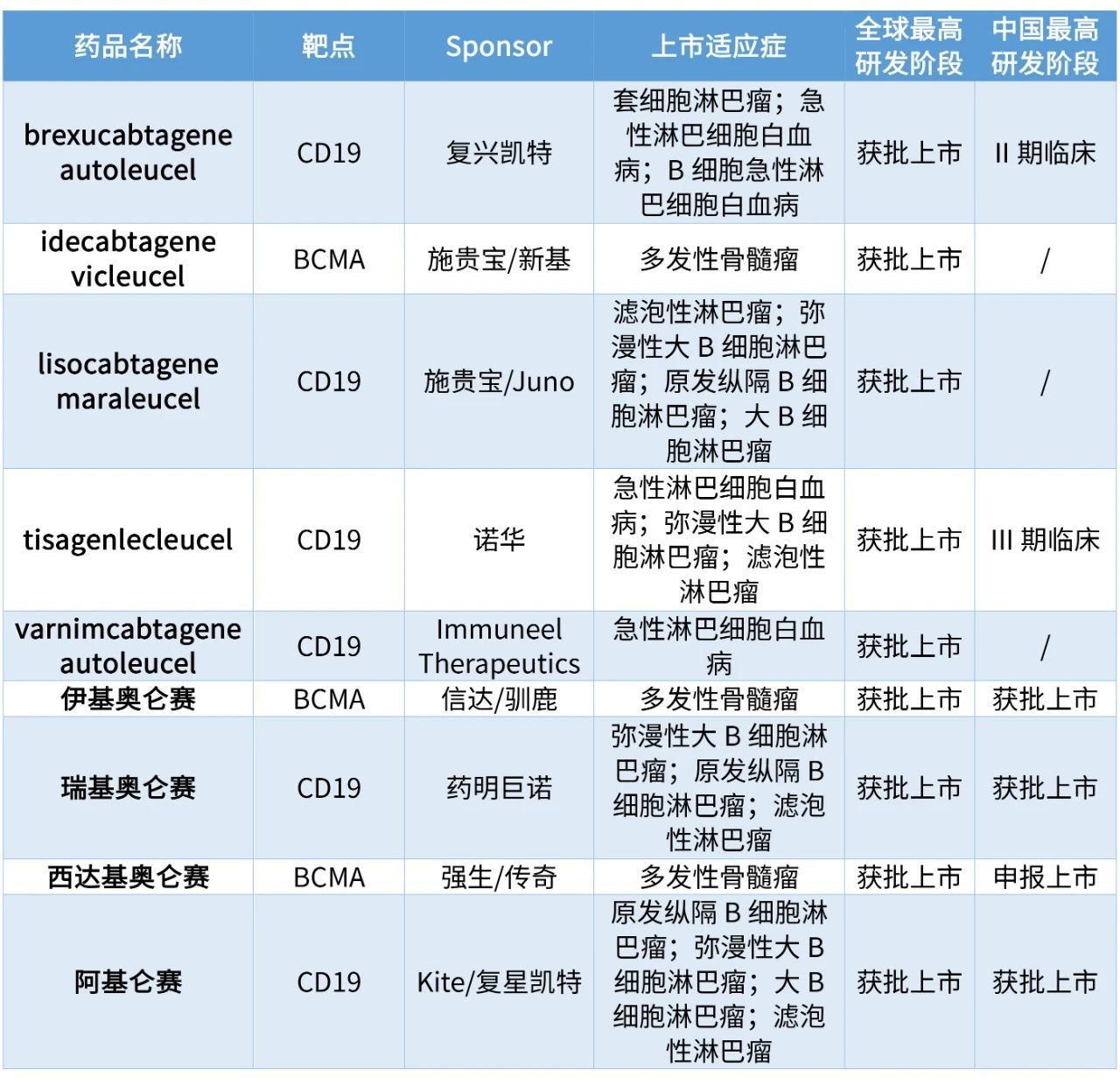 | 药品名称 | 靶点 | Sponsor | 上市适应症 | 全球最高研发阶段 | 中国最高研发阶段 |
|---|---|---|---|---|---|
| brexucabtagene autoleucel | CD19 | 复兴凯特 | 套细胞淋巴瘤；急性淋巴细胞白血病；B 细胞急性淋巴细胞白血病 | 获批上市 | II 期临床 |
| idecabtagene vicleucel | BCMA | 施贵宝/新基 | 多发性骨髓瘤 | 获批上市 | / |
| lisocabtagene maraleucel | CD19 | 施贵宝/Juno | 滤泡性淋巴瘤；弥漫性大 B 细胞淋巴瘤；原发纵隔 B 细胞淋巴瘤；大 B 细胞淋巴瘤 | 获批上市 | / |
| tisagenlecleucel | CD19 | 诺华 | 急性淋巴细胞白血病；弥漫性大 B 细胞淋巴瘤；滤泡性淋巴瘤 | 获批上市 | III 期临床 |
| varnimcabtagene autoleucel | CD19 | Immuneel Therapeutics | 急性淋巴细胞白血病 | 获批上市 | / |
| 伊基奥仑赛 | BCMA | 信达/驯鹿 | 多发性骨髓瘤 | 获批上市 | 获批上市 |
| 瑞基奥仑赛 | CD19 | 药明巨诺 | 弥漫性大 B 细胞淋巴瘤；原发纵隔 B 细胞淋巴瘤；滤泡性淋巴瘤 | 获批上市 | 获批上市 |
| 西达基奥仑赛 | BCMA | 强生/传奇 | 多发性骨髓瘤 | 获批上市 | 申报上市 |
| 阿基仑赛 | CD19 | Kite/复星凯特 | 原发纵隔 B 细胞淋巴瘤；弥漫性大 B 细胞淋巴瘤；大 B 细胞淋巴瘤；滤泡性淋巴瘤 | 获批上市 | 获批上市 |